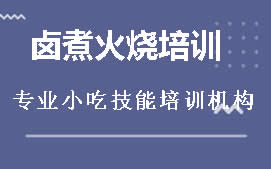 卤煮火烧培训

专业小吃技能培训机构